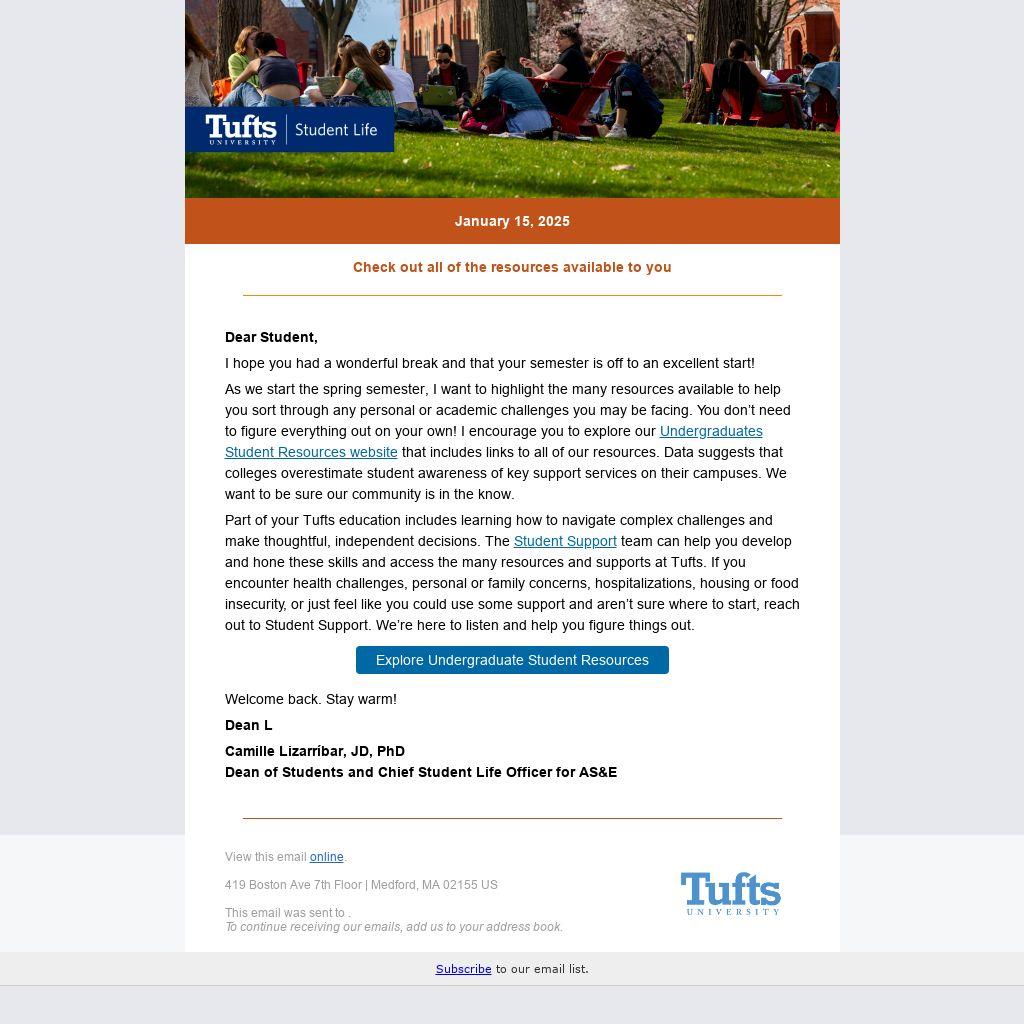 Tufts UNIVERSITY | Student Life

January 15, 2025

Check out all of the resources available to you

Dear Student,

I hope you had a wonderful break and that your semester is off to an excellent start!

As we start the spring semester, I want to highlight the many resources available to help you sort through any personal or academic challenges you may be facing. You don't need to figure everything out on your own! I encourage you to explore our Undergraduates Student Resources website that includes links to all of our resources. Data suggests that colleges overestimate student awareness of key support services on their campuses. We want to be sure our community is in the know.

Part of your Tufts education includes learning how to navigate complex challenges and make thoughtful, independent decisions. The Student Support team can help you develop and hone these skills and access the many resources and supports at Tufts. If you encounter health challenges, personal or family concerns, hospitalizations, housing or food insecurity, or just feel like you could use some support and aren't sure where to start, reach out to Student Support. We're here to listen and help you figure things out.

Explore Undergraduate Student Resources

Welcome back. Stay warm!

Dean L

Camille Lizarríbar, JD, PhD
Dean of Students and Chief Student Life Officer for AS&E

View this email online.

419 Boston Ave 7th Floor | Medford, MA 02155 US

This email was sent to .
To continue receiving our emails, add us to your address book.

Tufts UNIVERSITY

Subscribe to our email list.